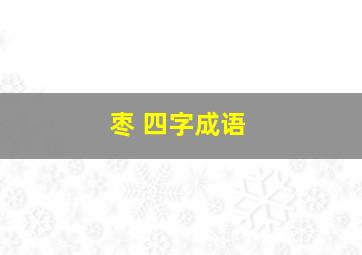 枣 四字成语